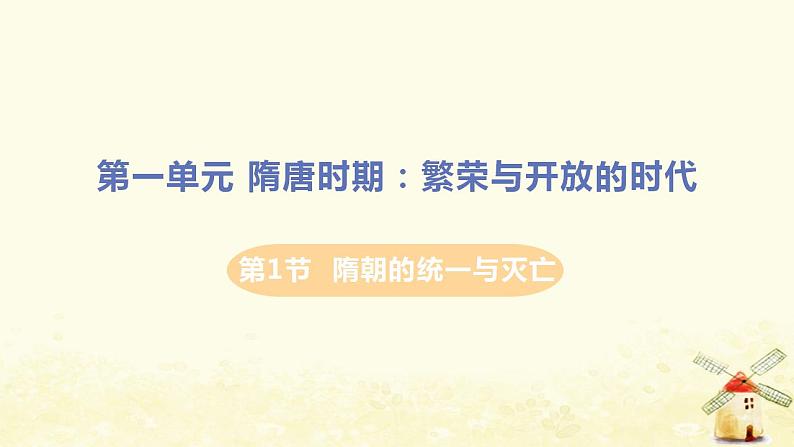 第一单元 隋唐时期：繁荣与开放的时代

第1节 隋朝的统一与灭亡